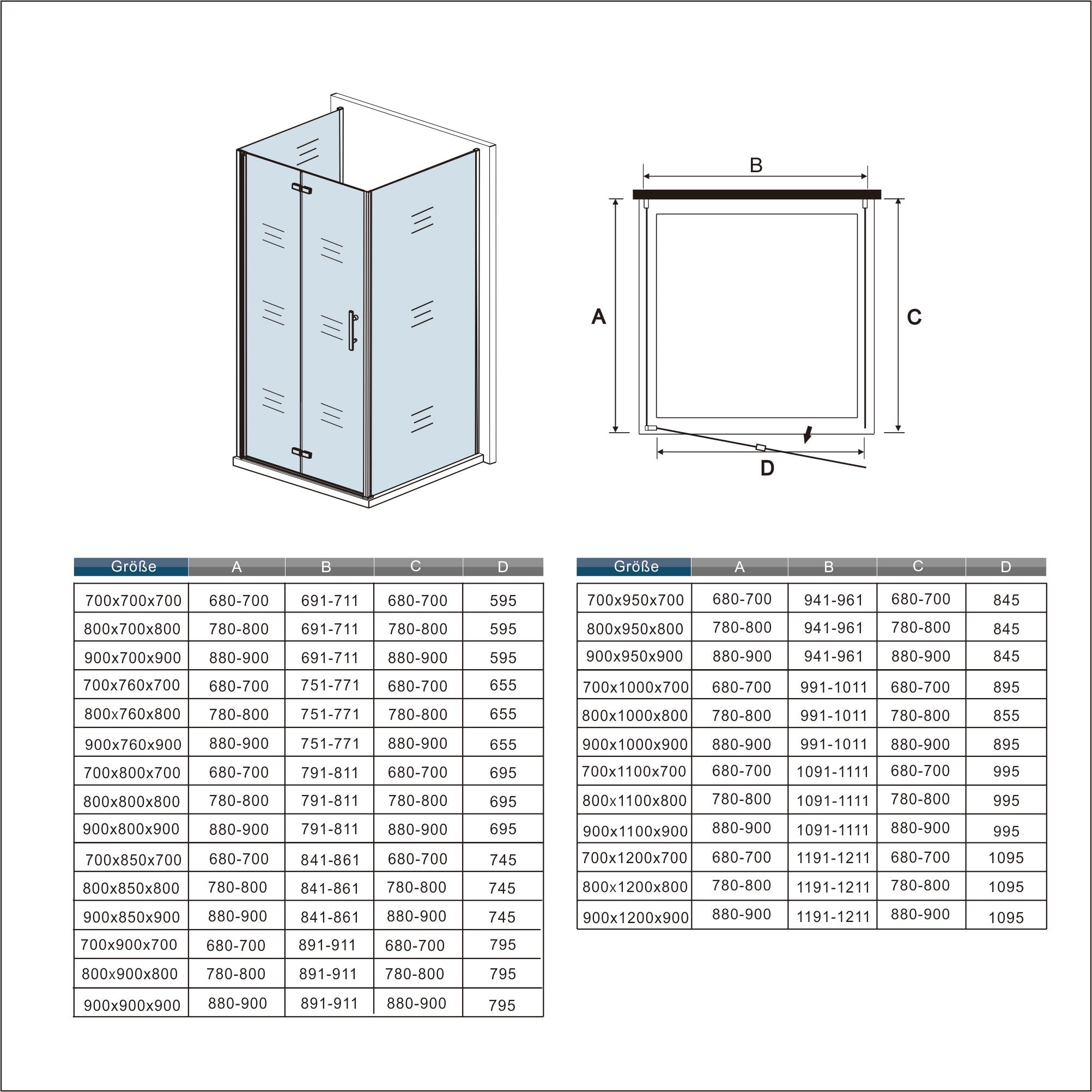 B

A

C

D

| Größe | A | B | C | D |
|---|---|---|---|---|
| 700x700x700 | 680-700 | 691-711 | 680-700 | 595 |
| 800x700x800 | 780-800 | 691-711 | 780-800 | 595 |
| 900x700x900 | 880-900 | 691-711 | 880-900 | 595 |
| 700x760x700 | 680-700 | 751-771 | 680-700 | 655 |
| 800x760x800 | 780-800 | 751-771 | 780-800 | 655 |
| 900x760x900 | 880-900 | 751-771 | 880-900 | 655 |
| 700x800x700 | 680-700 | 791-811 | 680-700 | 695 |
| 800x800x800 | 780-800 | 791-811 | 780-800 | 695 |
| 900x800x900 | 880-900 | 791-811 | 880-900 | 695 |
| 700x850x700 | 680-700 | 841-861 | 680-700 | 745 |
| 800x850x800 | 780-800 | 841-861 | 780-800 | 745 |
| 900x850x900 | 880-900 | 841-861 | 880-900 | 745 |
| 700x900x700 | 680-700 | 891-911 | 680-700 | 795 |
| 800x900x800 | 780-800 | 891-911 | 780-800 | 795 |
| 900x900x900 | 880-900 | 891-911 | 880-900 | 795 |

| Größe | A | B | C | D |
|---|---|---|---|---|
| 700x950x700 | 680-700 | 941-961 | 680-700 | 845 |
| 800x950x800 | 780-800 | 941-961 | 780-800 | 845 |
| 900x950x900 | 880-900 | 941-961 | 880-900 | 845 |
| 700x1000x700 | 680-700 | 991-1011 | 680-700 | 895 |
| 800x1000x800 | 780-800 | 991-1011 | 780-800 | 855 |
| 900x1000x900 | 880-900 | 991-1011 | 880-900 | 895 |
| 700x1100x700 | 680-700 | 1091-1111 | 680-700 | 995 |
| 800x1100x800 | 780-800 | 1091-1111 | 780-800 | 995 |
| 900x1100x900 | 880-900 | 1091-1111 | 880-900 | 995 |
| 700x1200x700 | 680-700 | 1191-1211 | 680-700 | 1095 |
| 800x1200x800 | 780-800 | 1191-1211 | 780-800 | 1095 |
| 900x1200x900 | 880-900 | 1191-1211 | 880-900 | 1095 |